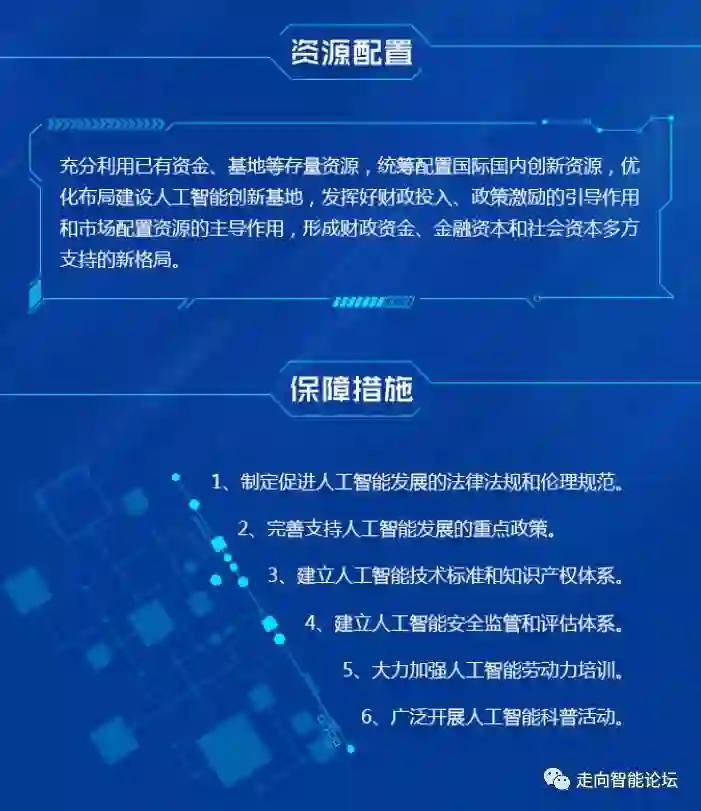 资源配置

充分利用已有资金、基地等存量资源，统筹配置国际国内创新资源，优化布局建设人工智能创新基地，发挥好财政投入、政策激励的引导作用和市场配置资源的主导作用，形成财政资金、金融资本和社会资本多方支持的新格局。

保障措施

1、制定促进人工智能发展的法律法规和伦理规范。

2、完善支持人工智能发展的重点政策。

3、建立人工智能技术标准和知识产权体系。

4、建立人工智能安全监管和评估体系。

5、大力加强人工智能劳动力培训。

6、广泛开展人工智能科普活动。

走向智能论坛